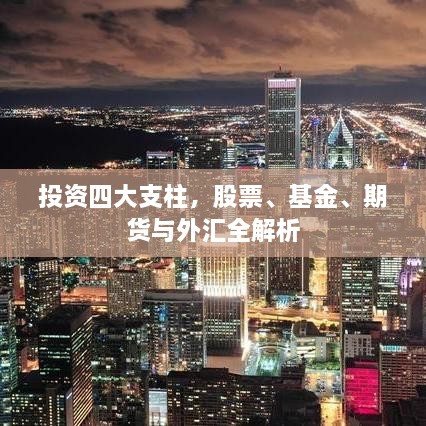 投资四大支柱，股票、基金、期货与外汇全解析